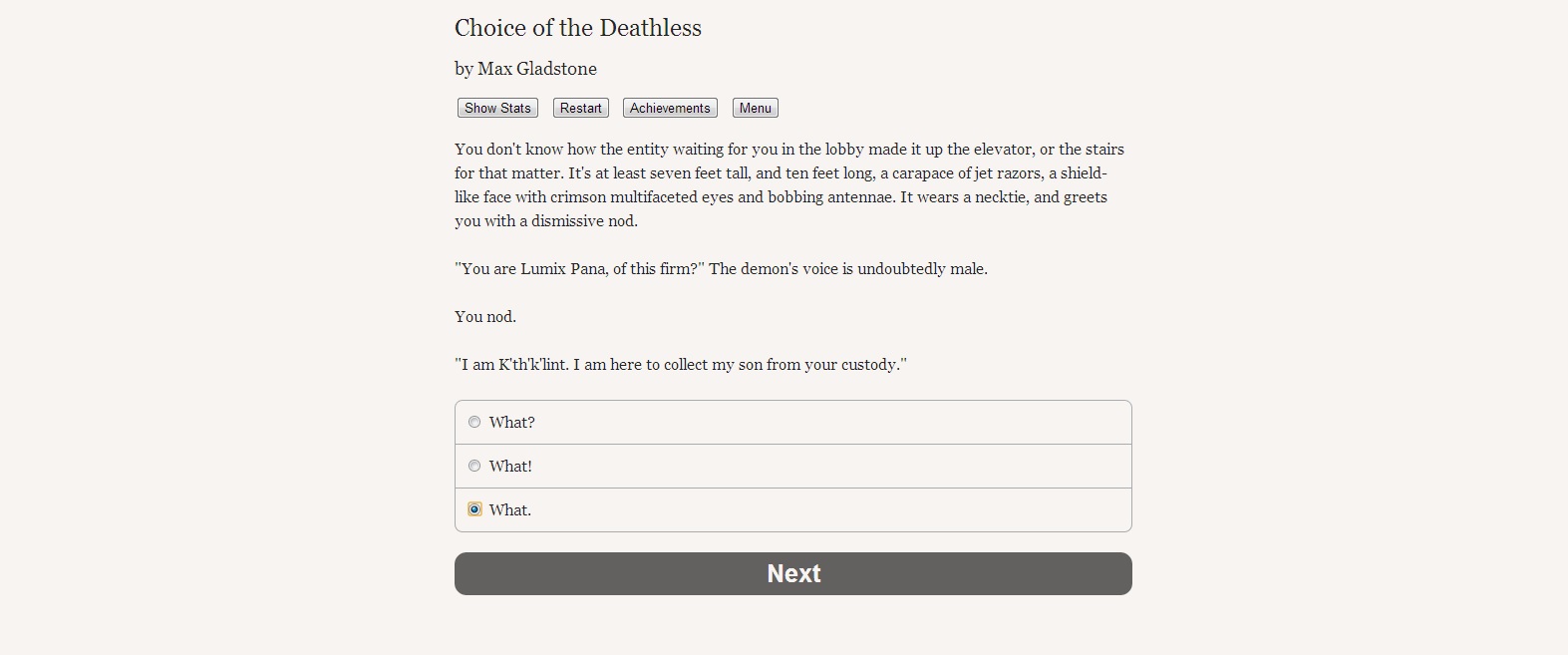 Choice of the Deathless

by Max Gladstone

Show Stats Restart Achievements Menu

You don't know how the entity waiting for you in the lobby made it up the elevator, or the stairs for that matter. It's at least seven feet tall, and ten feet long, a carapace of jet razors, a shield-like face with crimson multifaceted eyes and bobbing antennae. It wears a necktie, and greets you with a dismissive nod.

"You are Lumix Pana, of this firm?" The demon's voice is undoubtedly male.

You nod.

"I am K'th'k'lint. I am here to collect my son from your custody."

What?

What!

What.

Next